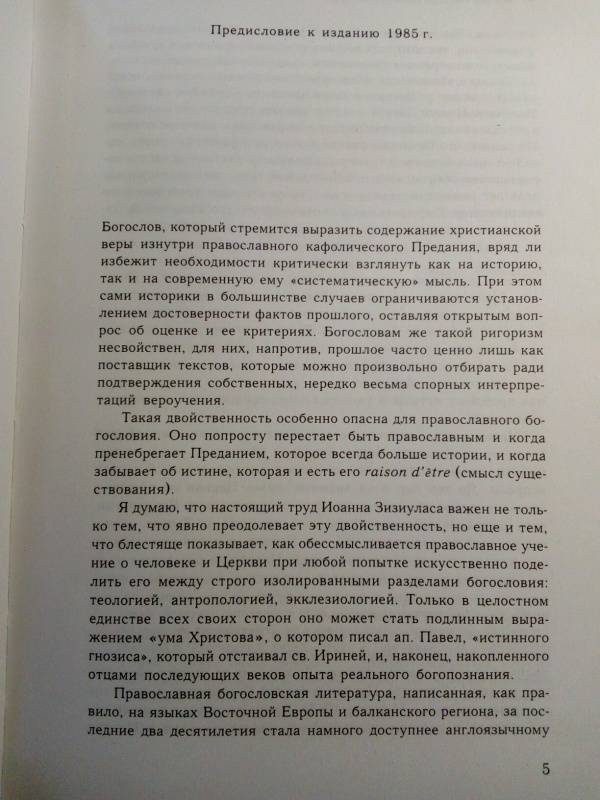 Предисловие к изданию 1985 г.

Богослов, который стремится выразить содержание христианской веры изнутри православного кафолического Предания, вряд ли избежит необходимости критически взглянуть как на историю, так и на современную ему «систематическую» мысль. При этом сами историки в большинстве случаев ограничиваются установлением достоверности фактов прошлого, оставляя открытым вопрос об оценке и ее критериях. Богословам же такой ригоризм несвойствен, для них, напротив, прошлое часто ценно лишь как поставщик текстов, которые можно произвольно отбирать ради подтверждения собственных, нередко весьма спорных интерпретаций вероучения.

Такая двойственность особенно опасна для православного богословия. Оно попросту перестает быть православным и когда пренебрегает Преданием, которое всегда больше истории, и когда забывает об истине, которая и есть его raison d'être (смысл существования).

Я думаю, что настоящий труд Иоанна Зизиуласа важен не только тем, что явно преодолевает эту двойственность, но еще и тем, что блестяще показывает, как обессмысливается православное учение о человеке и Церкви при любой попытке искусственно поделить его между строго изолированными разделами богословия: теологией, антропологией, экклезиологией. Только в целостном единстве всех своих сторон оно может стать подлинным выражением «ума Христова», о котором писал ап. Павел, «истинного гнозиса», который отстаивал св. Ириней, и, наконец, накопленного отцами последующих веков опыта реального богопознания.

Православная богословская литература, написанная, как правило, на языках Восточной Европы и балканского региона, за последние два десятилетия стала намного доступнее англоязычному

5